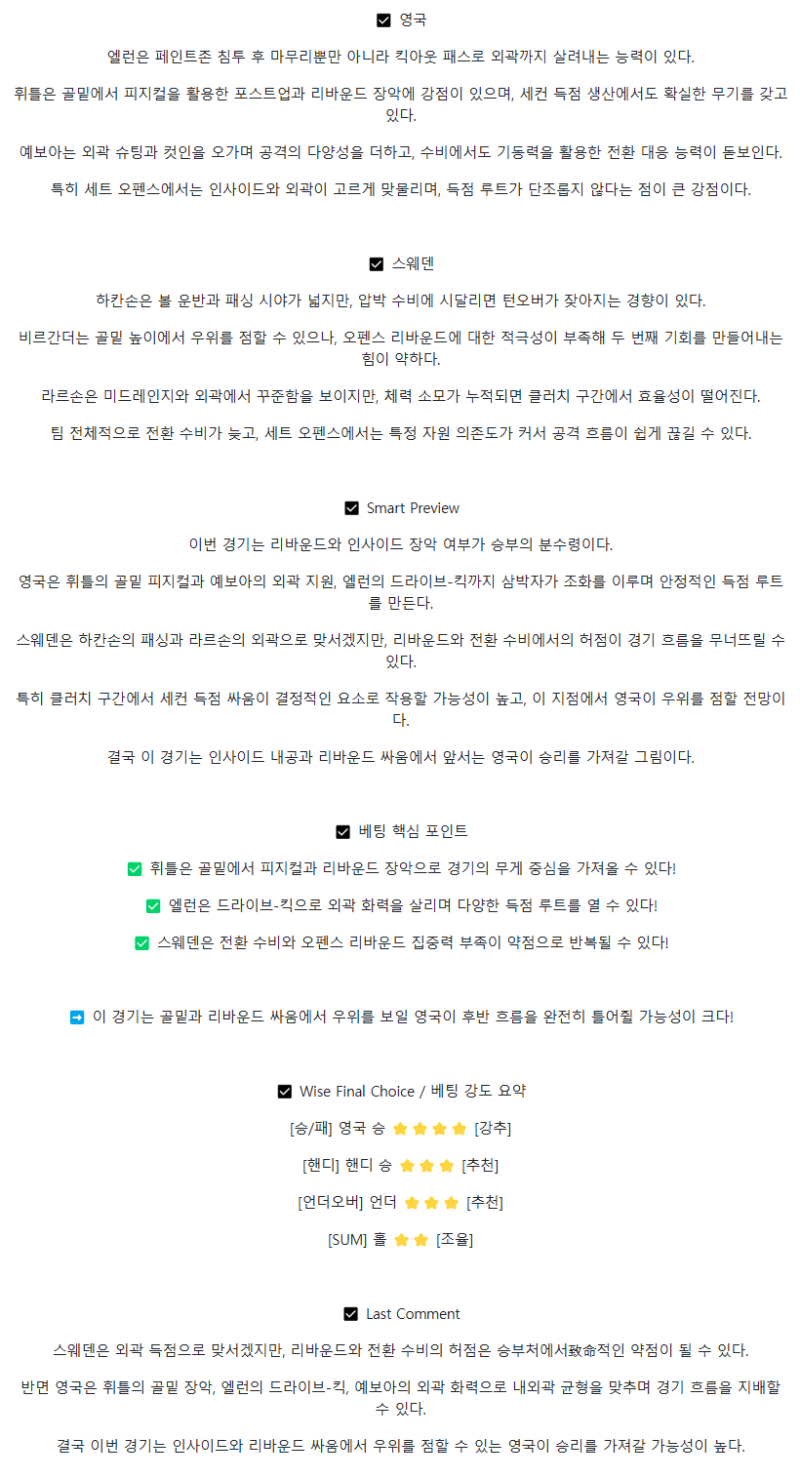 ☑ 영국

엘런은 페인트존 침투 후 마무리뿐만 아니라 킥아웃 패스로 외곽까지 살려내는 능력이 있다.

휘틀은 골밑에서 피지컬을 활용한 포스트업과 리바운드 장악에 강점이 있으며, 세컨 득점 생산에서도 확실한 무기를 갖고 있다.

예보아는 외곽 슈팅과 컷인을 오가며 공격의 다양성을 더하고, 수비에서도 기동력을 활용한 전환 대응 능력이 돋보인다.

특히 세트 오펜스에서는 인사이드와 외곽이 고르게 맞물리며, 득점 루트가 단조롭지 않다는 점이 큰 강점이다.

☑ 스웨덴

하칸손은 볼 운반과 패싱 시야가 넓지만, 압박 수비에 시달리면 턴오버가 잦아지는 경향이 있다.

비르간더는 골밑 높이에서 우위를 점할 수 있으나, 오펜스 리바운드에 대한 적극성이 부족해 두 번째 기회를 만들어내는 힘이 약하다.

라르손은 미드레인지와 외곽에서 꾸준함을 보이지만, 체력 소모가 누적되면 클러치 구간에서 효율성이 떨어진다.

팀 전체적으로 전환 수비가 늦고, 세트 오펜스에서는 특정 자원 의존도가 커서 공격 흐름이 쉽게 끊길 수 있다.

☑ Smart Preview

이번 경기는 리바운드와 인사이드 장악 여부가 승부의 분수령이다.

영국은 휘틀의 골밑 피지컬과 예보아의 외곽 지원, 엘런의 드라이브-킥까지 삼박자가 조화를 이루며 안정적인 득점 루트를 만든다.

스웨덴은 하칸손의 패싱과 라르손의 외곽으로 맞서겠지만, 리바운드와 전환 수비에서의 허점이 경기 흐름을 무너뜨릴 수 있다.

특히 클러치 구간에서 세컨 득점 싸움이 결정적인 요소로 작용할 가능성이 높고, 이 지점에서 영국이 우위를 점할 전망이다.

결국 이 경기는 인사이드 내공과 리바운드 싸움에서 앞서는 영국이 승리를 가져갈 그림이다.

☑ 베팅 핵심 포인트

✅ 휘틀은 골밑에서 피지컬과 리바운드 장악으로 경기의 무게 중심을 가져올 수 있다!

✅ 엘런은 드라이브-킥으로 외곽 화력을 살리며 다양한 득점 루트를 열 수 있다!

✅ 스웨덴은 전환 수비와 오펜스 리바운드 집중력 부족이 약점으로 반복될 수 있다!

➡ 이 경기는 골밑과 리바운드 싸움에서 우위를 보일 영국이 후반 흐름을 완전히 틀어쥘 가능성이 크다!

☑ Wise Final Choice / 베팅 강도 요약

[승/패] 영국 승 ⭐⭐⭐⭐ [강추]

[핸디] 핸디 승 ⭐⭐⭐ [추천]

[언더오버] 언더 ⭐⭐⭐ [추천]

[SUM] 홀 ⭐⭐ [조율]

☑ Last Comment

스웨덴은 외곽 득점으로 맞서겠지만, 리바운드와 전환 수비의 허점은 승부처에서致命적인 약점이 될 수 있다.

반면 영국은 휘틀의 골밑 장악, 엘런의 드라이브-킥, 예보아의 외곽 화력으로 내외곽 균형을 맞추며 경기 흐름을 지배할 수 있다.

결국 이번 경기는 인사이드와 리바운드 싸움에서 우위를 점할 수 있는 영국이 승리를 가져갈 가능성이 높다.